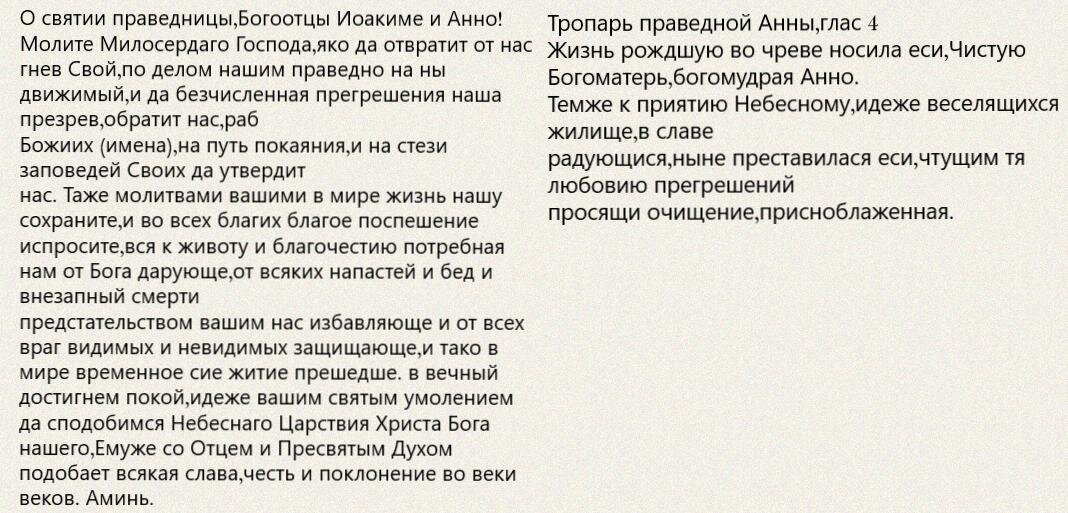 О святии праведницы,Богоотцы Иоакиме и Анно! Молите Милосердаго Господа,яко да отвратит от нас гнев Свой,по делом нашим праведно на ны движимый,и да безчисленная прегрешения наша презрев,обратит нас,раб
Божиих (имена),на путь покаяния,и на стези заповедей Своих да утвердит
нас. Таже молитвами вашими в мире жизнь нашу сохраните,и во всех благих благое поспешение испросите,вся к животу и благочестию потребная нам от Бога дарующе,от всяких напастей и бед и внезапный смерти
предстательством вашим нас избавляюще и от всех враг видимых и невидимых защищающе,и тако в мире временное сие житие прешедше. в вечный достигнем покой,идеже вашим святым умолением да сподобимся Небеснаго Царствия Христа Бога нашего,Емуже со Отцем и Пресвятым Духом подобает всякая слава,честь и поклонение во веки веков. Аминь.

Тропарь праведной Анны,глас 4
Жизнь рождшую во чреве носила еси,Чистую Богоматерь,богомудрая Анно.
Темже к приятию Небесному,идеже веселящихся жилище,в славе
радующися,ныне преставилася еси,чтущим тя любовию прегрешений
просящи очищение,присноблаженная.